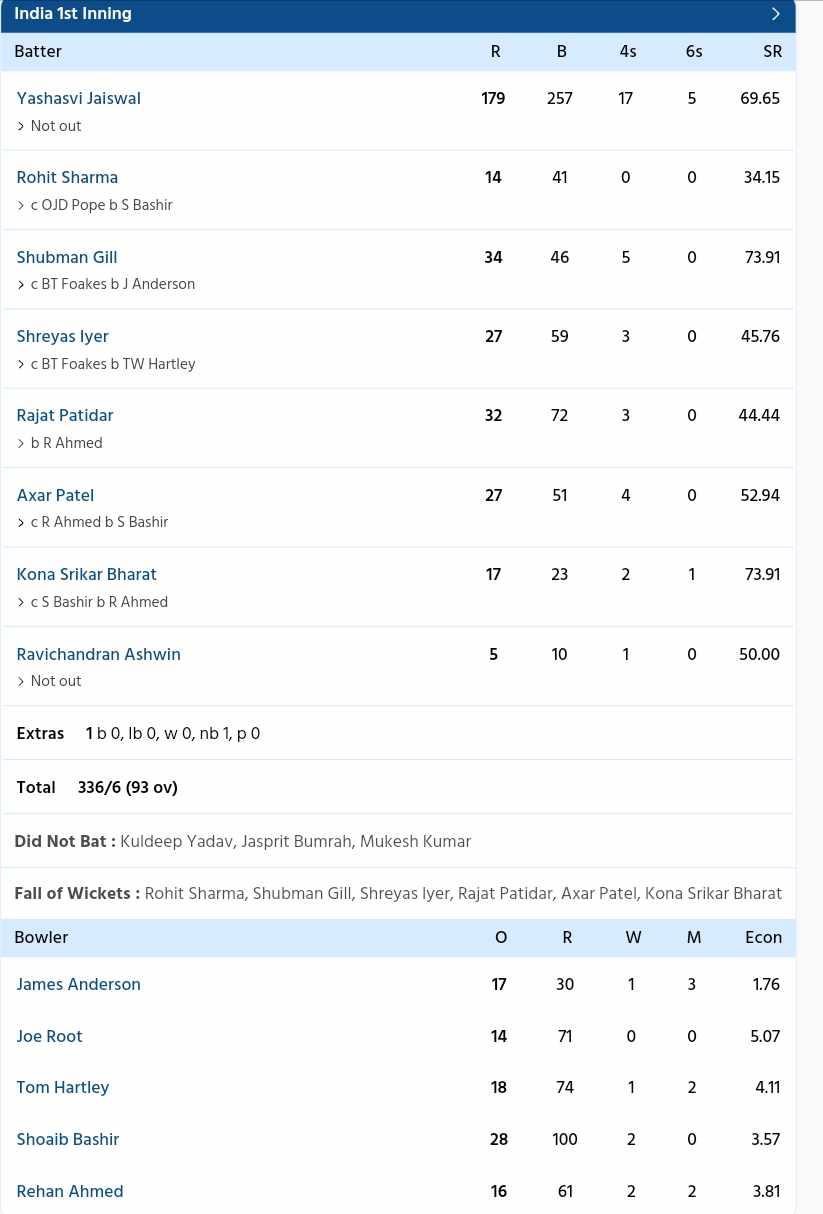 India 1st Inning

| Batter | R | B | 4s | 6s | SR |
|---|---|---|---|---|---|
| Yashasvi Jaiswal<br>Not out | 179 | 257 | 17 | 5 | 69.65 |
| Rohit Sharma<br>c OJD Pope b S Bashir | 14 | 41 | 0 | 0 | 34.15 |
| Shubman Gill<br>c BT Foakes b J Anderson | 34 | 46 | 5 | 0 | 73.91 |
| Shreyas Iyer<br>c BT Foakes b TW Hartley | 27 | 59 | 3 | 0 | 45.76 |
| Rajat Patidar<br>b R Ahmed | 32 | 72 | 3 | 0 | 44.44 |
| Axar Patel<br>c R Ahmed b S Bashir | 27 | 51 | 4 | 0 | 52.94 |
| Kona Srikar Bharat<br>c S Bashir b R Ahmed | 17 | 23 | 2 | 1 | 73.91 |
| Ravichandran Ashwin<br>Not out | 5 | 10 | 1 | 0 | 50.00 |

Extras 1 b 0, lb 0, w 0, nb 1, p 0

Total 336/6 (93 ov)

Did Not Bat : Kuldeep Yadav, Jasprit Bumrah, Mukesh Kumar

Fall of Wickets : Rohit Sharma, Shubman Gill, Shreyas Iyer, Rajat Patidar, Axar Patel, Kona Srikar Bharat

| Bowler | O | R | W | M | Econ |
|---|---|---|---|---|---|
| James Anderson | 17 | 30 | 1 | 3 | 1.76 |
| Joe Root | 14 | 71 | 0 | 0 | 5.07 |
| Tom Hartley | 18 | 74 | 1 | 2 | 4.11 |
| Shoaib Bashir | 28 | 100 | 2 | 0 | 3.57 |
| Rehan Ahmed | 16 | 61 | 2 | 2 | 3.81 |